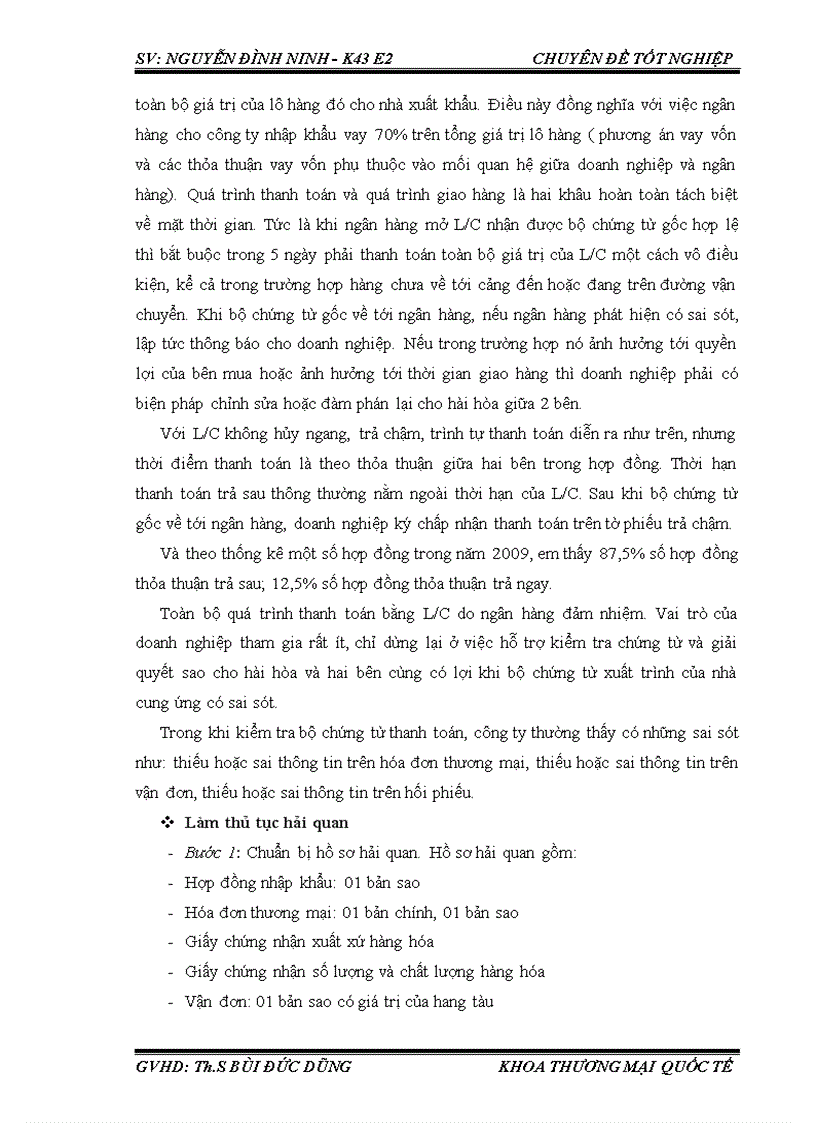 SV: NGUYỄN ĐÌNH NINH - K43 E2 CHUYÊN ĐỀ TỐT NGHIỆP

toàn bộ giá trị của lô hàng đó cho nhà xuất khẩu. Điều này đồng nghĩa với việc ngân hàng cho công ty nhập khẩu vay 70% trên tổng giá trị lô hàng ( phương án vay vốn và các thỏa thuận vay vốn phụ thuộc vào mối quan hệ giữa doanh nghiệp và ngân hàng). Quá trình thanh toán và quá trình giao hàng là hai khâu hoàn toàn tách biệt về mặt thời gian. Tức là khi ngân hàng mở L/C nhận được bộ chứng từ gốc hợp lệ thì bắt buộc trong 5 ngày phải thanh toán toàn bộ giá trị của L/C một cách vô điều kiện, kể cả trong trường hợp hàng chưa về tới cảng đến hoặc đang trên đường vận chuyển. Khi bộ chứng từ gốc về tới ngân hàng, nếu ngân hàng phát hiện có sai sót, lập tức thông báo cho doanh nghiệp. Nếu trong trường hợp nó ảnh hưởng tới quyền lợi của bên mua hoặc ảnh hưởng tới thời gian giao hàng thì doanh nghiệp phải có biện pháp chỉnh sửa hoặc đàm phán lại cho hài hòa giữa 2 bên.

Với L/C không hủy ngang, trả chậm, trình tự thanh toán diễn ra như trên, nhưng thời điểm thanh toán là theo thỏa thuận giữa hai bên trong hợp đồng. Thời hạn thanh toán trả sau thông thường nằm ngoài thời hạn của L/C. Sau khi bộ chứng từ gốc về tới ngân hàng, doanh nghiệp ký chấp nhận thanh toán trên tờ phiếu trả chậm.

Và theo thống kê một số hợp đồng trong năm 2009, em thấy 87,5% số hợp đồng thỏa thuận trả sau; 12,5% số hợp đồng thỏa thuận trả ngay.

Toàn bộ quá trình thanh toán bằng L/C do ngân hàng đảm nhiệm. Vai trò của doanh nghiệp tham gia rất ít, chỉ dừng lại ở việc hỗ trợ kiểm tra chứng từ và giải quyết sao cho hài hòa và hai bên cùng có lợi khi bộ chứng từ xuất trình của nhà cung ứng có sai sót.

Trong khi kiểm tra bộ chứng từ thanh toán, công ty thường thấy có những sai sót như: thiếu hoặc sai thông tin trên hóa đơn thương mại, thiếu hoặc sai thông tin trên vận đơn, thiếu hoặc sai thông tin trên hối phiếu.

❖ Làm thủ tục hải quan
- Bước 1: Chuẩn bị hồ sơ hải quan. Hồ sơ hải quan gồm:
- Hợp đồng nhập khẩu: 01 bản sao
- Hóa đơn thương mại: 01 bản chính, 01 bản sao
- Giấy chứng nhận xuất xứ hàng hóa
- Giấy chứng nhận số lượng và chất lượng hàng hóa
- Vận đơn: 01 bản sao có giá trị của hang tàu

GVHD: Th.S BÙI ĐỨC DŨNG KHOA THƯƠNG MẠI QUỐC TẾ